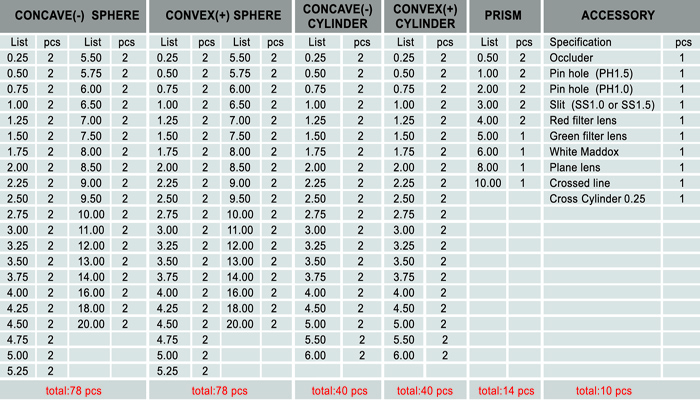 | CONCAVE(-) SPHERE | | | | CONVEX(+) SPHERE | | | | CONCAVE(-) CYLINDER | | CONVEX(+) CYLINDER | | PRISM | | ACCESSORY | |
|---|---|---|---|---|---|---|---|---|---|---|---|---|---|---|---|
| List | pcs | List | pcs | List | pcs | List | pcs | List | pcs | List | pcs | List | pcs | Specification | pcs |
| 0.25 | 2 | 5.50 | 2 | 0.25 | 2 | 5.50 | 2 | 0.25 | 2 | 0.25 | 2 | 0.50 | 2 | Occluder | 1 |
| 0.50 | 2 | 5.75 | 2 | 0.50 | 2 | 5.75 | 2 | 0.50 | 2 | 0.50 | 2 | 1.00 | 2 | Pin hole (PH1.5) | 1 |
| 0.75 | 2 | 6.00 | 2 | 0.75 | 2 | 6.00 | 2 | 0.75 | 2 | 0.75 | 2 | 2.00 | 2 | Pin hole (PH1.0) | 1 |
| 1.00 | 2 | 6.50 | 2 | 1.00 | 2 | 6.50 | 2 | 1.00 | 2 | 1.00 | 2 | 3.00 | 2 | Slit (SS1.0 or SS1.5) | 1 |
| 1.25 | 2 | 7.00 | 2 | 1.25 | 2 | 7.00 | 2 | 1.25 | 2 | 1.25 | 2 | 4.00 | 2 | Red filter lens | 1 |
| 1.50 | 2 | 7.50 | 2 | 1.50 | 2 | 7.50 | 2 | 1.50 | 2 | 1.50 | 2 | 5.00 | 1 | Green filter lens | 1 |
| 1.75 | 2 | 8.00 | 2 | 1.75 | 2 | 8.00 | 2 | 1.75 | 2 | 1.75 | 2 | 6.00 | 1 | White Maddox | 1 |
| 2.00 | 2 | 8.50 | 2 | 2.00 | 2 | 8.50 | 2 | 2.00 | 2 | 2.00 | 2 | 8.00 | 1 | Plane lens | 1 |
| 2.25 | 2 | 9.00 | 2 | 2.25 | 2 | 9.00 | 2 | 2.25 | 2 | 2.25 | 2 | 10.00 | 1 | Crossed line | 1 |
| 2.50 | 2 | 9.50 | 2 | 2.50 | 2 | 9.50 | 2 | 2.50 | 2 | 2.50 | 2 | | | Cross Cylinder 0.25 | 1 |
| 2.75 | 2 | 10.00 | 2 | 2.75 | 2 | 10.00 | 2 | 2.75 | 2 | 2.75 | 2 | | | | |
| 3.00 | 2 | 11.00 | 2 | 3.00 | 2 | 11.00 | 2 | 3.00 | 2 | 3.00 | 2 | | | | |
| 3.25 | 2 | 12.00 | 2 | 3.25 | 2 | 12.00 | 2 | 3.25 | 2 | 3.25 | 2 | | | | |
| 3.50 | 2 | 13.00 | 2 | 3.50 | 2 | 13.00 | 2 | 3.50 | 2 | 3.50 | 2 | | | | |
| 3.75 | 2 | 14.00 | 2 | 3.75 | 2 | 14.00 | 2 | 3.75 | 2 | 3.75 | 2 | | | | |
| 4.00 | 2 | 16.00 | 2 | 4.00 | 2 | 16.00 | 2 | 4.00 | 2 | 4.00 | 2 | | | | |
| 4.25 | 2 | 18.00 | 2 | 4.25 | 2 | 18.00 | 2 | 4.50 | 2 | 4.50 | 2 | | | | |
| 4.50 | 2 | 20.00 | 2 | 4.50 | 2 | 20.00 | 2 | 5.00 | 2 | 5.00 | 2 | | | | |
| 4.75 | 2 | | | 4.75 | 2 | | | 5.50 | 2 | 5.50 | 2 | | | | |
| 5.00 | 2 | | | 5.00 | 2 | | | 6.00 | 2 | 6.00 | 2 | | | | |
| 5.25 | 2 | | | 5.25 | 2 | | | | | | | | | | |
| total:78 pcs | | | | total:78 pcs | | | | total:40 pcs | | total:40 pcs | | total:14 pcs | | total:10 pcs | |